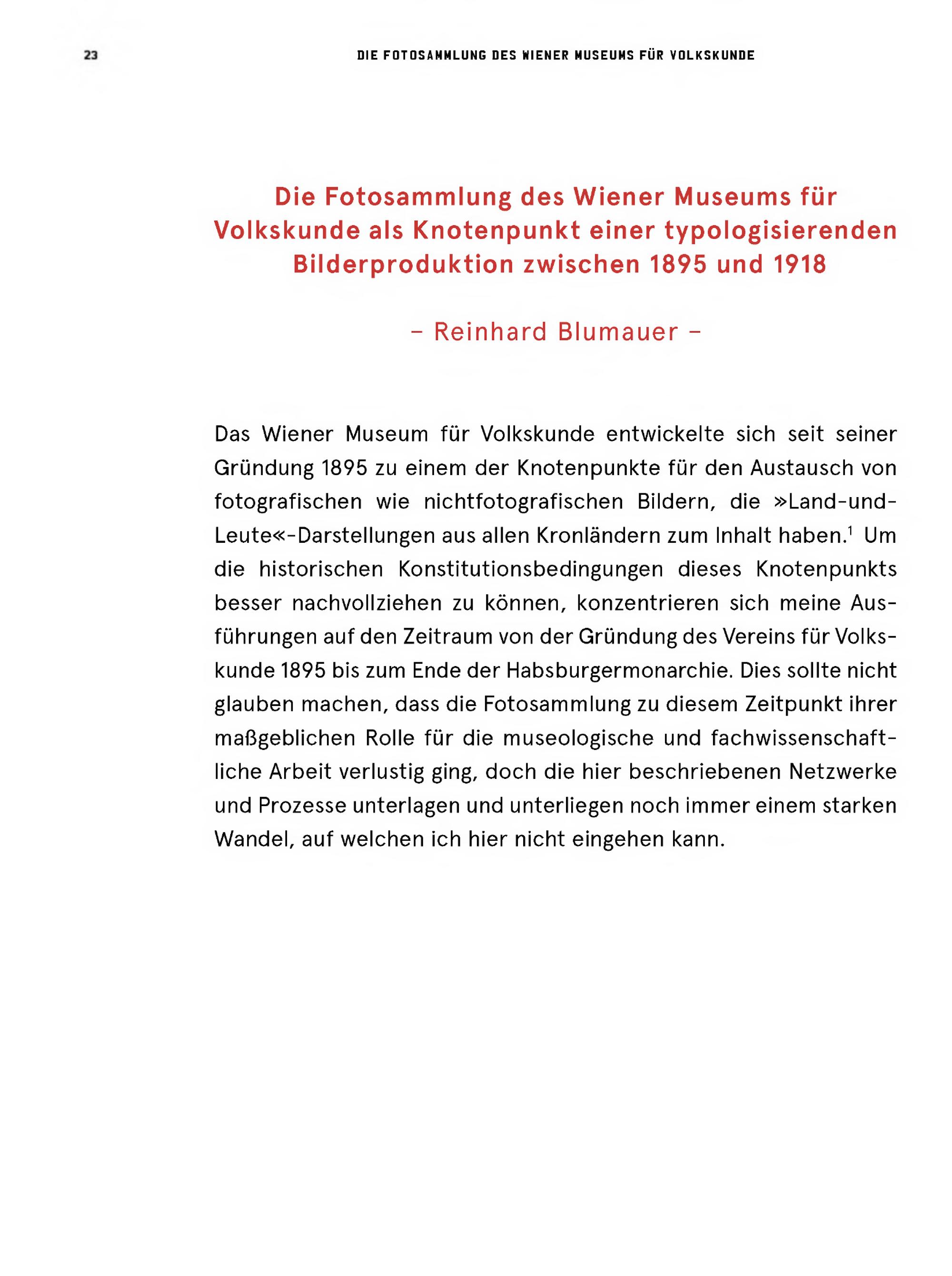 23

DIE FOTOSAMMLUNG DES WIENER MUSEUMS FÜR VOLKSKUNDE

Die Fotosammlung des Wiener Museums für Volkskunde als Knotenpunkt einer typologisierenden Bilderproduktion zwischen 1895 und 1918

– Reinhard Blumauer –

Das Wiener Museum für Volkskunde entwickelte sich seit seiner Gründung 1895 zu einem der Knotenpunkte für den Austausch von fotografischen wie nichtfotografischen Bildern, die »Land-und-Leute«-Darstellungen aus allen Kronländern zum Inhalt haben.$^1$ Um die historischen Konstitutionsbedingungen dieses Knotenpunkts besser nachvollziehen zu können, konzentrieren sich meine Ausführungen auf den Zeitraum von der Gründung des Vereins für Volkskunde 1895 bis zum Ende der Habsburgermonarchie. Dies sollte nicht glauben machen, dass die Fotosammlung zu diesem Zeitpunkt ihrer maßgeblichen Rolle für die museologische und fachwissenschaftliche Arbeit verlustig ging, doch die hier beschriebenen Netzwerke und Prozesse unterlagen und unterliegen noch immer einem starken Wandel, auf welchen ich hier nicht eingehen kann.